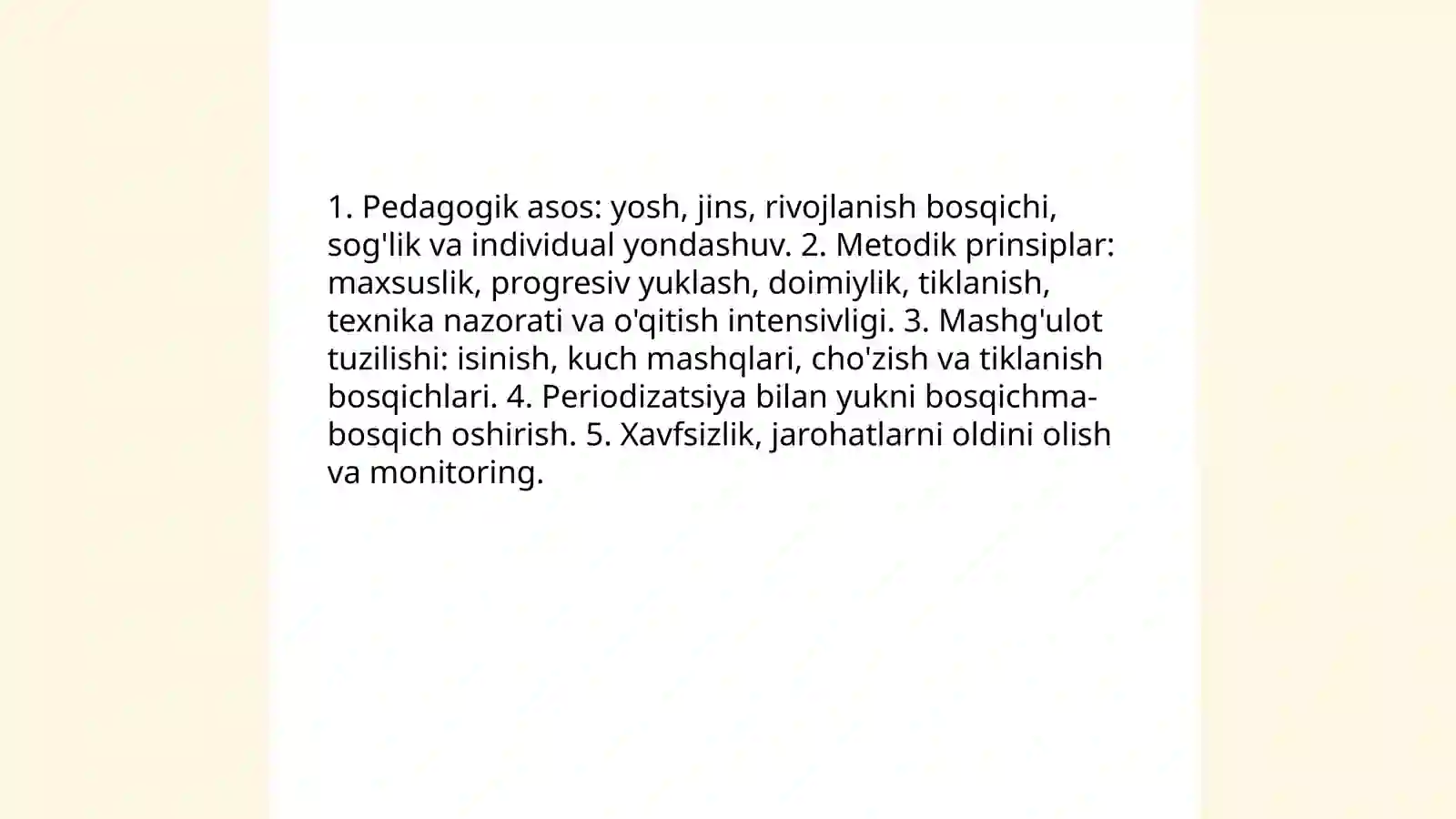 1. Pedagogik asos: yosh, jins, rivojlanish bosqichi, sog'lik va individual yondashuv. 2. Metodik prinsiplar: maxsuslik, progresiv yuklash, doimiylik, tiklanish, texnika nazorati va o'qitish intensivligi. 3. Mashg'ulot tuzilishi: isinish, kuch mashqlari, cho'zish va tiklanish bosqichlari. 4. Periodizatsiya bilan yukni bosqichma-bosqich oshirish. 5. Xavfsizlik, jarohatlarni oldini olish va monitoring.